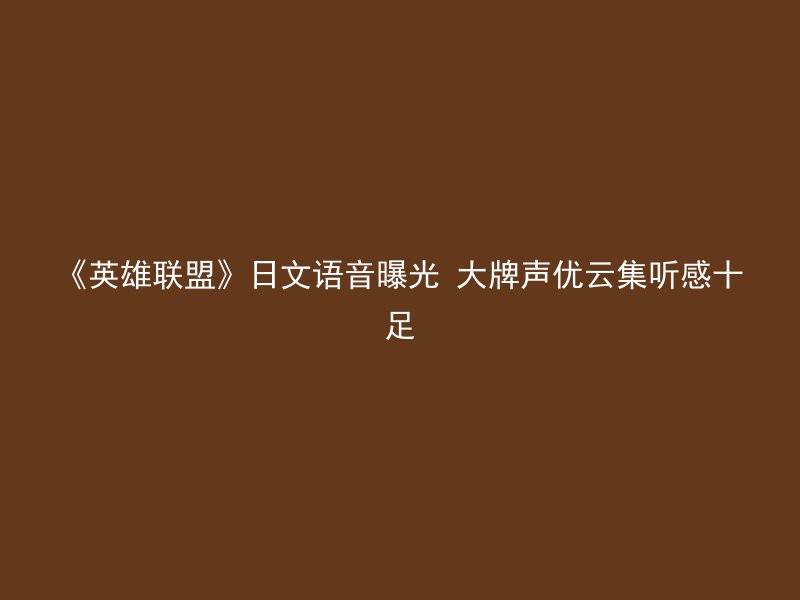 《英雄联盟》日文语音曝光 大牌声优云集听感十足